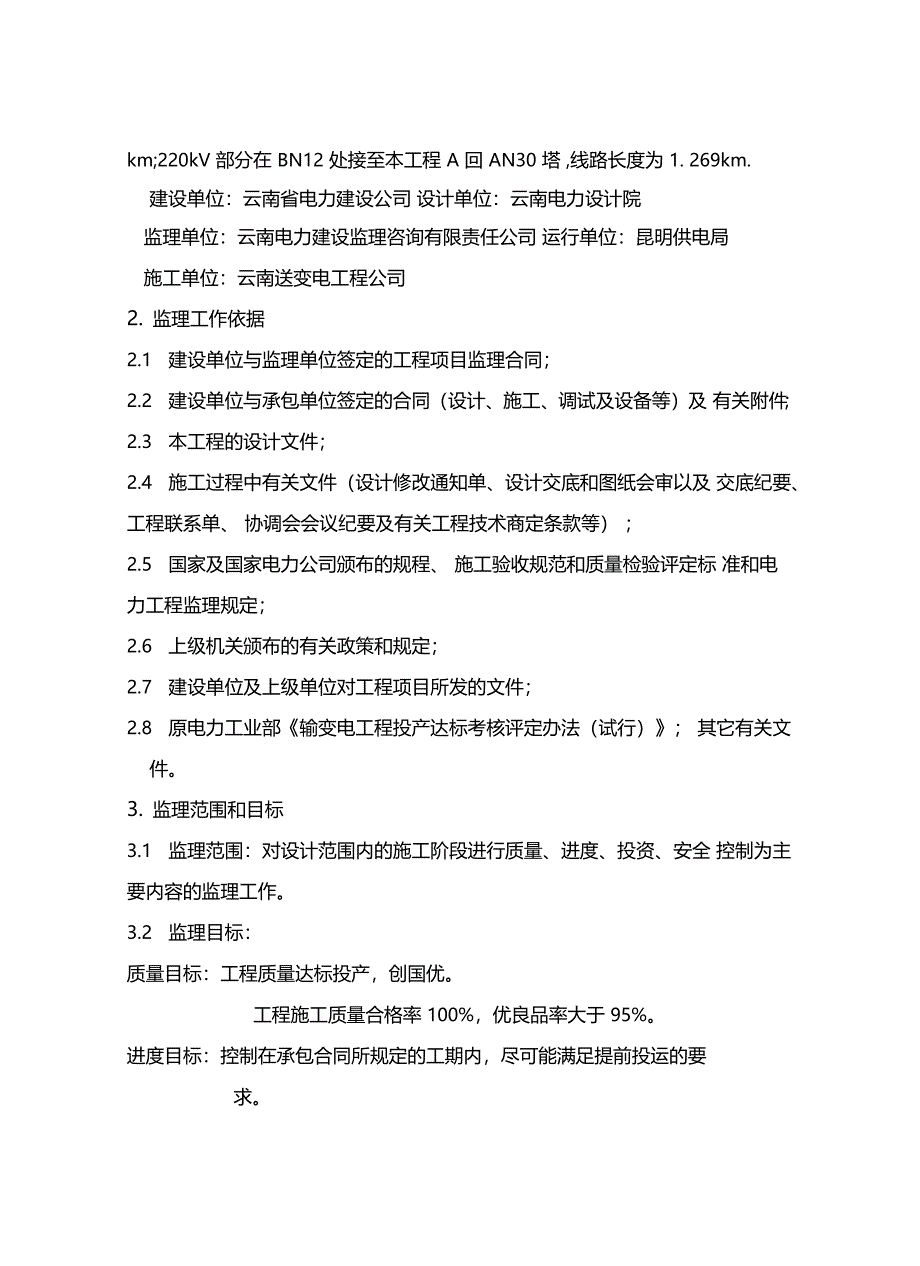 km;220kV 部分在 BN12 处接至本工程 A 回 AN30 塔 ,线路长度为 1. 269km.

建设单位：云南省电力建设公司 设计单位：云南电力设计院

监理单位：云南电力建设监理咨询有限责任公司 运行单位：昆明供电局

施工单位：云南送变电工程公司

2. 监理工作依据

2.1 建设单位与监理单位签定的工程项目监理合同；

2.2 建设单位与承包单位签定的合同（设计、施工、调试及设备等）及 有关附件;

2.3 本工程的设计文件；

2.4 施工过程中有关文件（设计修改通知单、设计交底和图纸会审以及 交底纪要、工程联系单、 协调会会议纪要及有关工程技术商定条款等）；

2.5 国家及国家电力公司颁布的规程、 施工验收规范和质量检验评定标 准和电力工程监理规定；

2.6 上级机关颁布的有关政策和规定；

2.7 建设单位及上级单位对工程项目所发的文件；

2.8 原电力工业部《输变电工程投产达标考核评定办法（试行）》； 其它有关文件。

3. 监理范围和目标

3.1 监理范围：对设计范围内的施工阶段进行质量、进度、投资、安全 控制为主要内容的监理工作。

3.2 监理目标：

质量目标：工程质量达标投产，创国优。

工程施工质量合格率 100%，优良品率大于 95%。

进度目标：控制在承包合同所规定的工期内，尽可能满足提前投运的要求。